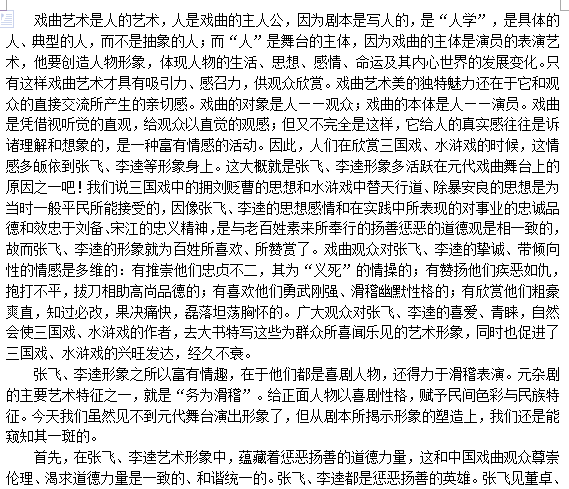 戏曲艺术是人的艺术，人是戏曲的主人公，因为剧本是写人的，是“人学”，是具体的人、典型的人，而不是抽象的人；而“人”是舞台的主体，因为戏曲的主体是演员的表演艺术，他要创造人物形象，体现人物的生活、思想、感情、命运及其内心世界的发展变化。只有这样戏曲艺术才具有吸引力、感召力，供观众欣赏。戏曲艺术美的独特魅力还在于它和观众的直接交流所产生的亲切感。戏曲的对象是人——观众；戏曲的本体是人——演员。戏曲是凭借视听觉的直观，给观众以直觉的观感；但又不完全是这样，它给人的真实感往往是诉诸理解和想象的，是一种富有情感的活动。因此，人们在欣赏三国戏、水浒戏的时候，这情感多皈依到张飞、李逵等形象身上。这大概就是张飞、李逵形象多活跃在元代戏曲舞台上的原因之一吧！我们说三国戏中的拥刘贬曹的思想和水浒戏中替天行道、除暴安良的思想是为当时一般平民所能接受的，因像张飞、李逵的思想感情和在实践中所表现的对事业的忠诚品德和效忠于刘备、宋江的忠义精神，是与老百姓素来所奉行的扬善惩恶的道德观是相一致的，故而张飞、李逵的形象就为百姓所喜欢、所赞赏了。戏曲观众对张飞、李逵的挚诚、带倾向性的情感是多维的：有推崇他们忠贞不二，其为“义死”的情操的；有赞扬他们疾恶如仇，抱打不平，拔刀相助高尚品德的；有喜欢他们勇武刚强、滑稽幽默性格的；有欣赏他们粗豪爽直，知过必改，果决痛快，磊落坦荡胸怀的。广大观众对张飞、李逵的喜爱、青睐，自然会使三国戏、水浒戏的作者，去大书特写这些为群众所喜闻乐见的艺术形象，同时也促进了三国戏、水浒戏的兴旺发达，经久不衰。

张飞、李逵形象之所以富有情趣，在于他们都是喜剧人物，还得力于滑稽表演。元杂剧的主要艺术特征之一，就是“务为滑稽”。给正面人物以喜剧性格，赋予民间色彩与民族特征。今天我们虽然见不到元代舞台演出形象了，但从剧本所揭示形象的塑造上，我们还是能窥知其一斑的。

首先，在张飞、李逵艺术形象中，蕴藏着惩恶扬善的道德力量，这和中国戏曲观众尊崇伦理、渴求道德力量是一致的、和谐统一的。张飞、李逵都是惩恶扬善的英雄。张飞见董卓、